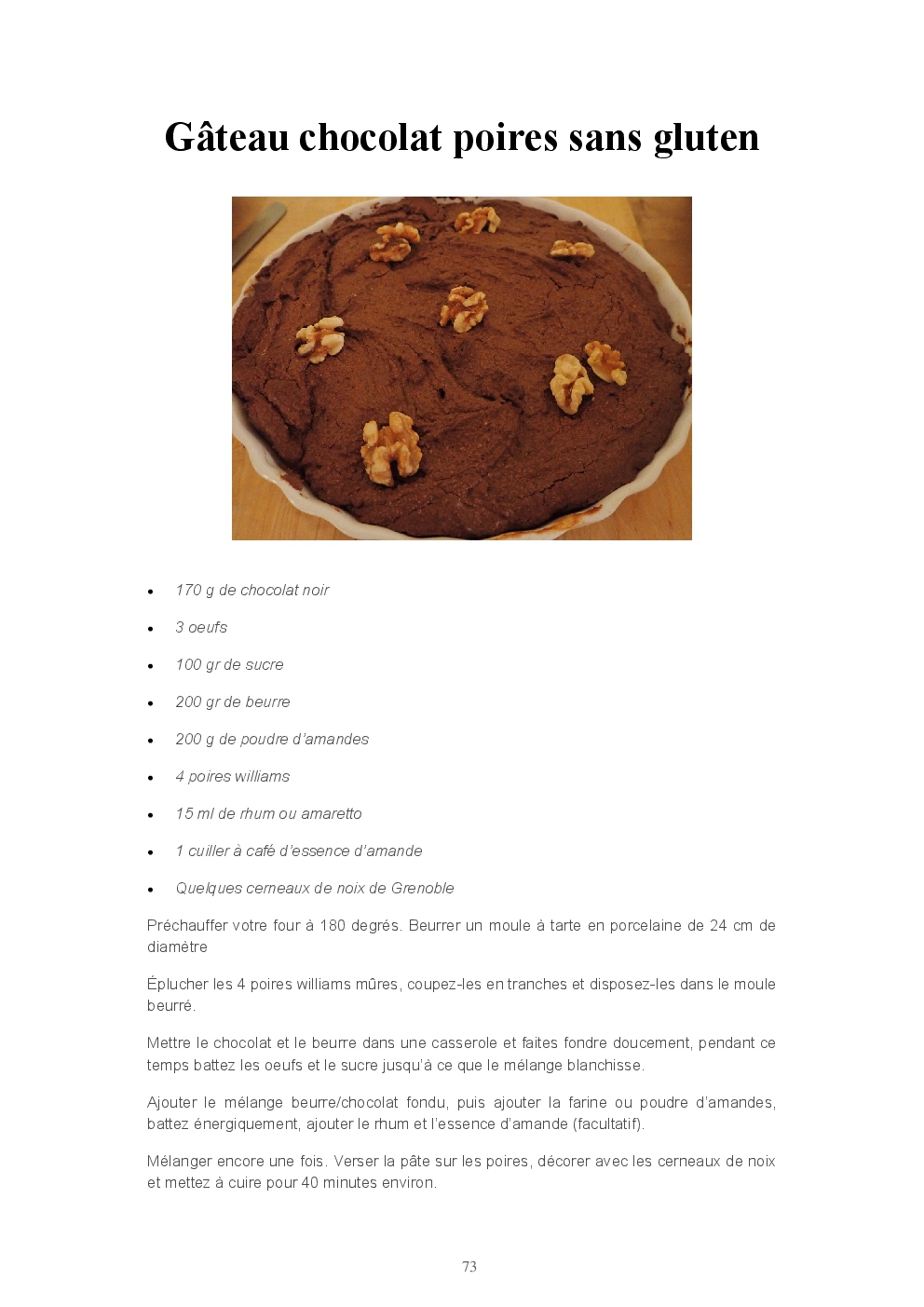 Gâteau chocolat poires sans gluten

- 170 g de chocolat noir
- 3 oeufs
- 100 gr de sucre
- 200 gr de beurre
- 200 g de poudre d'amandes
- 4 poires williams
- 15 ml de rhum ou amaretto
- 1 cuiller à café d'essence d'amande
- Quelques cerneaux de noix de Grenoble

Préchauffer votre four à 180 degrés. Beurrer un moule à tarte en porcelaine de 24 cm de diamètre

Éplucher les 4 poires williams mûres, coupez-les en tranches et disposez-les dans le moule beurré.

Mettre le chocolat et le beurre dans une casserole et faites fondre doucement, pendant ce temps battez les oeufs et le sucre jusqu'à ce que le mélange blanchisse.

Ajouter le mélange beurre/chocolat fondu, puis ajouter la farine ou poudre d'amandes, battez énergiquement, ajouter le rhum et l'essence d'amande (facultatif).

Mélanger encore une fois. Verser la pâte sur les poires, décorer avec les cerneaux de noix et mettez à cuire pour 40 minutes environ.

73